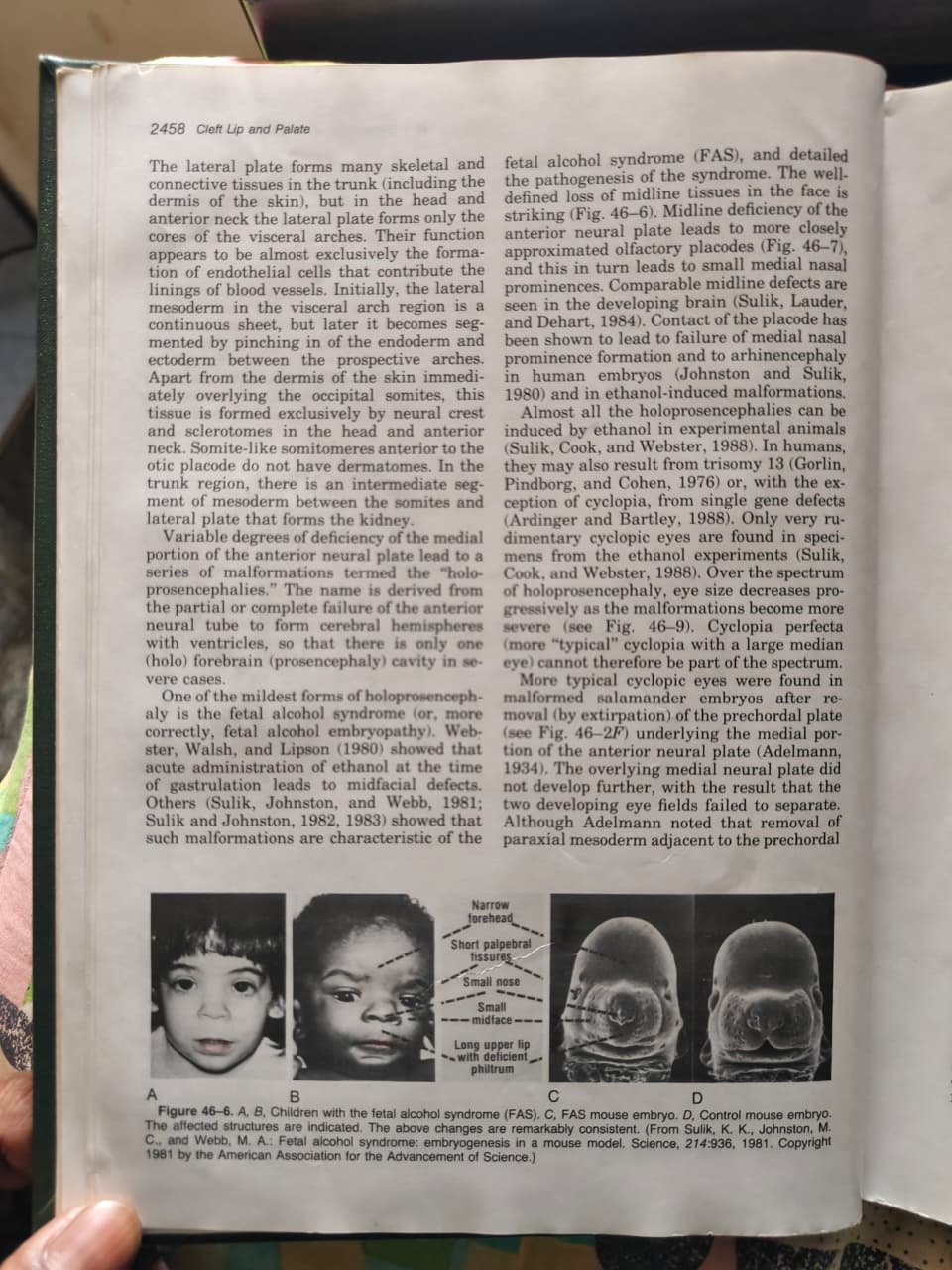 2458 Cleft Lip and Palate

The lateral plate forms many skeletal and connective tissues in the trunk (including the dermis of the skin), but in the head and anterior neck the lateral plate forms only the cores of the visceral arches. Their function appears to be almost exclusively the formation of endothelial cells that contribute the linings of blood vessels. Initially, the lateral mesoderm in the visceral arch region is a continuous sheet, but later it becomes segmented by pinching in of the endoderm and ectoderm between the prospective arches. Apart from the dermis of the skin immediately overlying the occipital somites, this tissue is formed exclusively by neural crest and sclerotomes in the head and anterior neck. Somite-like somitomeres anterior to the otic placode do not have dermatomes. In the trunk region, there is an intermediate segment of mesoderm between the somites and lateral plate that forms the kidney.

Variable degrees of deficiency of the medial portion of the anterior neural plate lead to a series of malformations termed the "holoprosencephalies." The name is derived from the partial or complete failure of the anterior neural tube to form cerebral hemispheres with ventricles, so that there is only one (holo) forebrain (prosencephaly) cavity in severe cases.

One of the mildest forms of holoprosencephaly is the fetal alcohol syndrome (or, more correctly, fetal alcohol embryopathy). Webster, Walsh, and Lipson (1980) showed that acute administration of ethanol at the time of gastrulation leads to midfacial defects. Others (Sulik, Johnston, and Webb, 1981; Sulik and Johnston, 1982, 1983) showed that such malformations are characteristic of the fetal alcohol syndrome (FAS), and detailed the pathogenesis of the syndrome. The well-defined loss of midline tissues in the face is striking (Fig. 46–6). Midline deficiency of the anterior neural plate leads to more closely approximated olfactory placodes (Fig. 46–7), and this in turn leads to small medial nasal prominences. Comparable midline defects are seen in the developing brain (Sulik, Lauder, and Dehart, 1984). Contact of the placode has been shown to lead to failure of medial nasal prominence formation and to arhinencephaly in human embryos (Johnston and Sulik, 1980) and in ethanol-induced malformations.

Almost all the holoprosencephalies can be induced by ethanol in experimental animals (Sulik, Cook, and Webster, 1988). In humans, they may also result from trisomy 13 (Gorlin, Pindborg, and Cohen, 1976) or, with the exception of cyclopia, from single gene defects (Ardinger and Bartley, 1988). Only very rudimentary cyclopic eyes are found in specimens from the ethanol experiments (Sulik, Cook, and Webster, 1988). Over the spectrum of holoprosencephaly, eye size decreases progressively as the malformations become more severe (see Fig. 46–9). Cyclopia perfecta (more "typical" cyclopia with a large median eye) cannot therefore be part of the spectrum.

More typical cyclopic eyes were found in malformed salamander embryos after removal (by extirpation) of the prechordal plate (see Fig. 46–2F) underlying the medial portion of the anterior neural plate (Adelmann, 1934). The overlying medial neural plate did not develop further, with the result that the two developing eye fields failed to separate. Although Adelmann noted that removal of paraxial mesoderm adjacent to the prechordal

Narrow forehead
Short palpebral fissures
Small nose
Small midface
Long upper lip with deficient philtrum

A B C D

Figure 46–6. A, B, Children with the fetal alcohol syndrome (FAS). C, FAS mouse embryo. D, Control mouse embryo. The affected structures are indicated. The above changes are remarkably consistent. (From Sulik, K. K., Johnston, M. C., and Webb, M. A.: Fetal alcohol syndrome: embryogenesis in a mouse model. Science, 214:936, 1981. Copyright 1981 by the American Association for the Advancement of Science.)